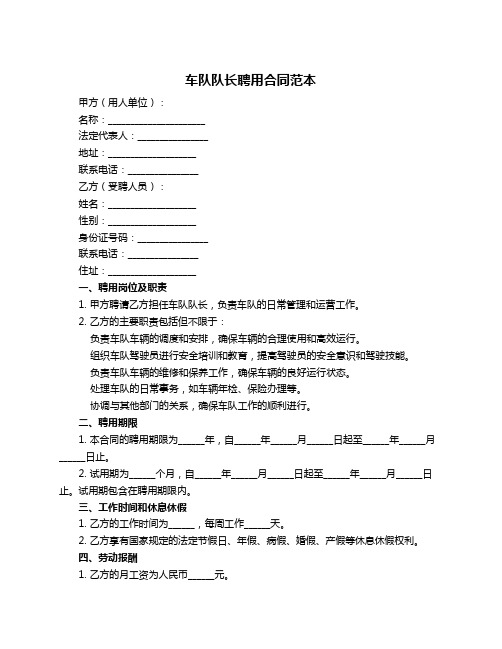 车队队长聘用合同范本

甲方（用人单位）：

名称：____________________

法定代表人：______________

地址：__________________

联系电话：______________

乙方（受聘人员）：

姓名：__________________

性别：__________________

身份证号码：______________

联系电话：______________

住址：__________________

一、聘用岗位及职责

1. 甲方聘请乙方担任车队队长，负责车队的日常管理和运营工作。

2. 乙方的主要职责包括但不限于：

负责车队车辆的调度和安排，确保车辆的合理使用和高效运行。

组织车队驾驶员进行安全培训和教育，提高驾驶员的安全意识和驾驶技能。

负责车队车辆的维修和保养工作，确保车辆的良好运行状态。

处理车队的日常事务，如车辆年检、保险办理等。

协调与其他部门的关系，确保车队工作的顺利进行。

二、聘用期限

1. 本合同的聘用期限为_____年，自_____年_____月_____日起至_____年_____月_____日止。

2. 试用期为_____个月，自_____年_____月_____日起至_____年_____月_____日止。试用期包含在聘用期限内。

三、工作时间和休息休假

1. 乙方的工作时间为_____，每周工作_____天。

2. 乙方享有国家规定的法定节假日、年假、病假、婚假、产假等休息休假权利。

四、劳动报酬

1. 乙方的月工资为人民币_____元。